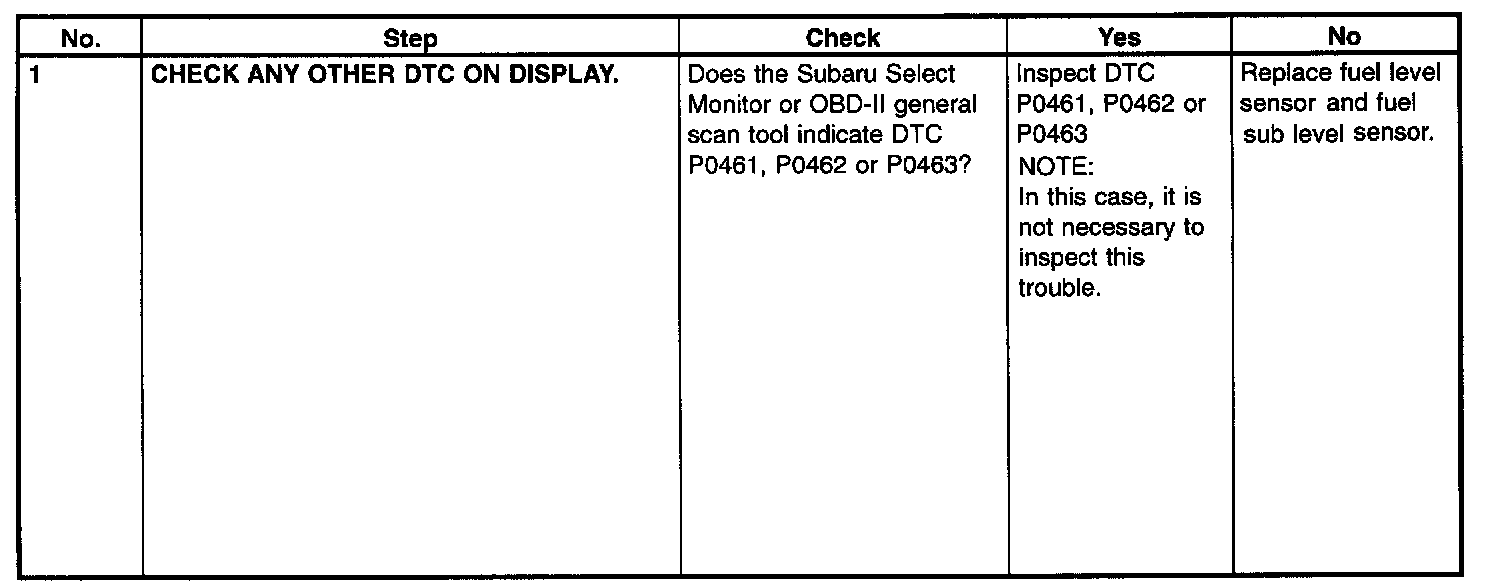 | No. | Step | Check | Yes | No |
|---|---|---|---|---|
| 1 | CHECK ANY OTHER DTC ON DISPLAY. | Does the Subaru Select Monitor or OBD-II general scan tool indicate DTC P0461, P0462 or P0463? | Inspect DTC P0461, P0462 or P0463 NOTE: In this case, it is not necessary to inspect this trouble. | Replace fuel level sensor and fuel sub level sensor. |